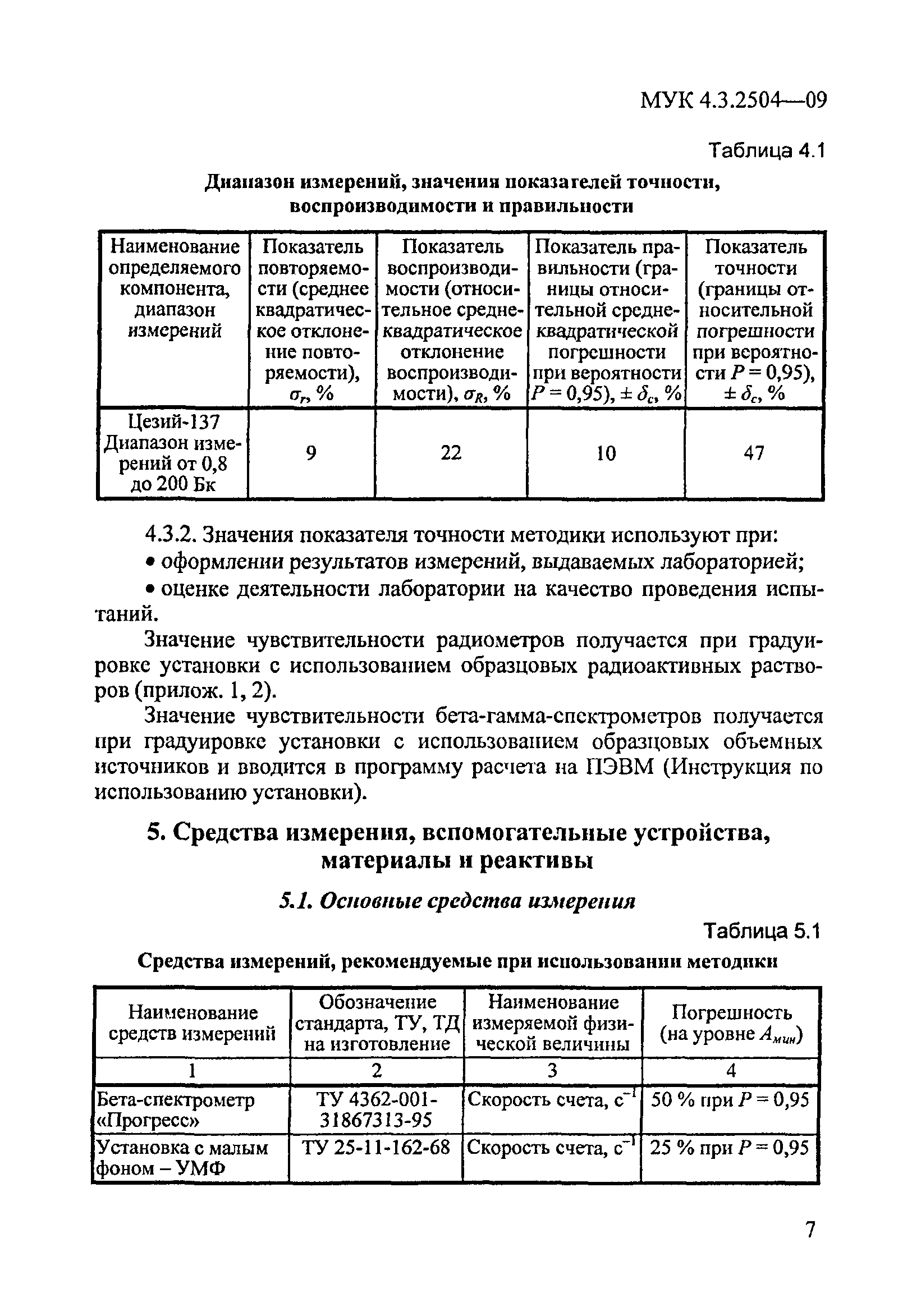 МУК 4.3.2504—09

Таблица 4.1

Диапазон измерений, значения показателей точности, воспроизводимости и правильности

| Наименование определяемого компонента, диапазон измерений | Показатель повторяемости (среднее квадратическое отклонение повторяемости), $\sigma_r$, % | Показатель воспроизводимости (относительное среднеквадратическое отклонение воспроизводимости), $\sigma_R$, % | Показатель правильности (границы относительной среднеквадратической погрешности при вероятности $P = 0,95$), $\pm \delta_c$, % | Показатель точности (границы относительной погрешности при вероятности $P = 0,95$), $\pm \delta_c$, % |
|---|---|---|---|---|
| Цезий-137 Диапазон измерений от 0,8 до 200 Бк | 9 | 22 | 10 | 47 |

4.3.2. Значения показателя точности методики используют при:

• оформлении результатов измерений, выдаваемых лабораторией;

• оценке деятельности лаборатории на качество проведения испытаний.

Значение чувствительности радиометров получается при градуировке установки с использованием образцовых радиоактивных растворов (прилож. 1, 2).

Значение чувствительности бета-гамма-спектрометров получается при градуировке установки с использованием образцовых объемных источников и вводится в программу расчета на ПЭВМ (Инструкция по использованию установки).

5. Средства измерения, вспомогательные устройства, материалы и реактивы

5.1. Основные средства измерения

Таблица 5.1

Средства измерений, рекомендуемые при использовании методики

| Наименование средств измерений | Обозначение стандарта, ТУ, ТД на изготовление | Наименование измеряемой физической величины | Погрешность (на уровне $A_{мин}$) |
|---|---|---|---|
| 1 | 2 | 3 | 4 |
| Бета-спектрометр «Прогресс» | ТУ 4362-001-31867313-95 | Скорость счета, $с^{-1}$ | 50 % при $P = 0,95$ |
| Установка с малым фоном – УМФ | ТУ 25-11-162-68 | Скорость счета, $с^{-1}$ | 25 % при $P = 0,95$ |

7